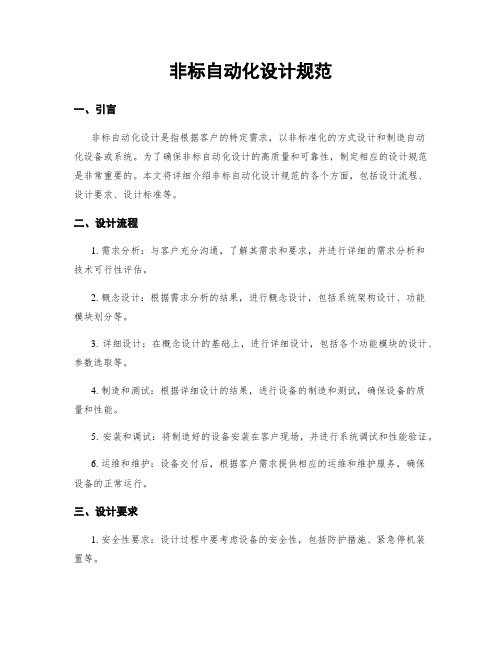 非标自动化设计规范

一、引言

非标自动化设计是指根据客户的特定需求，以非标准化的方式设计和制造自动化设备或系统。为了确保非标自动化设计的高质量和可靠性，制定相应的设计规范是非常重要的。本文将详细介绍非标自动化设计规范的各个方面，包括设计流程、设计要求、设计标准等。

二、设计流程

1. 需求分析：与客户充分沟通，了解其需求和要求，并进行详细的需求分析和技术可行性评估。

2. 概念设计：根据需求分析的结果，进行概念设计，包括系统架构设计、功能模块划分等。

3. 详细设计：在概念设计的基础上，进行详细设计，包括各个功能模块的设计、参数选取等。

4. 制造和测试：根据详细设计的结果，进行设备的制造和测试，确保设备的质量和性能。

5. 安装和调试：将制造好的设备安装在客户现场，并进行系统调试和性能验证。

6. 运维和维护：设备交付后，根据客户需求提供相应的运维和维护服务，确保设备的正常运行。

三、设计要求

1. 安全性要求：设计过程中要考虑设备的安全性，包括防护措施、紧急停机装置等。